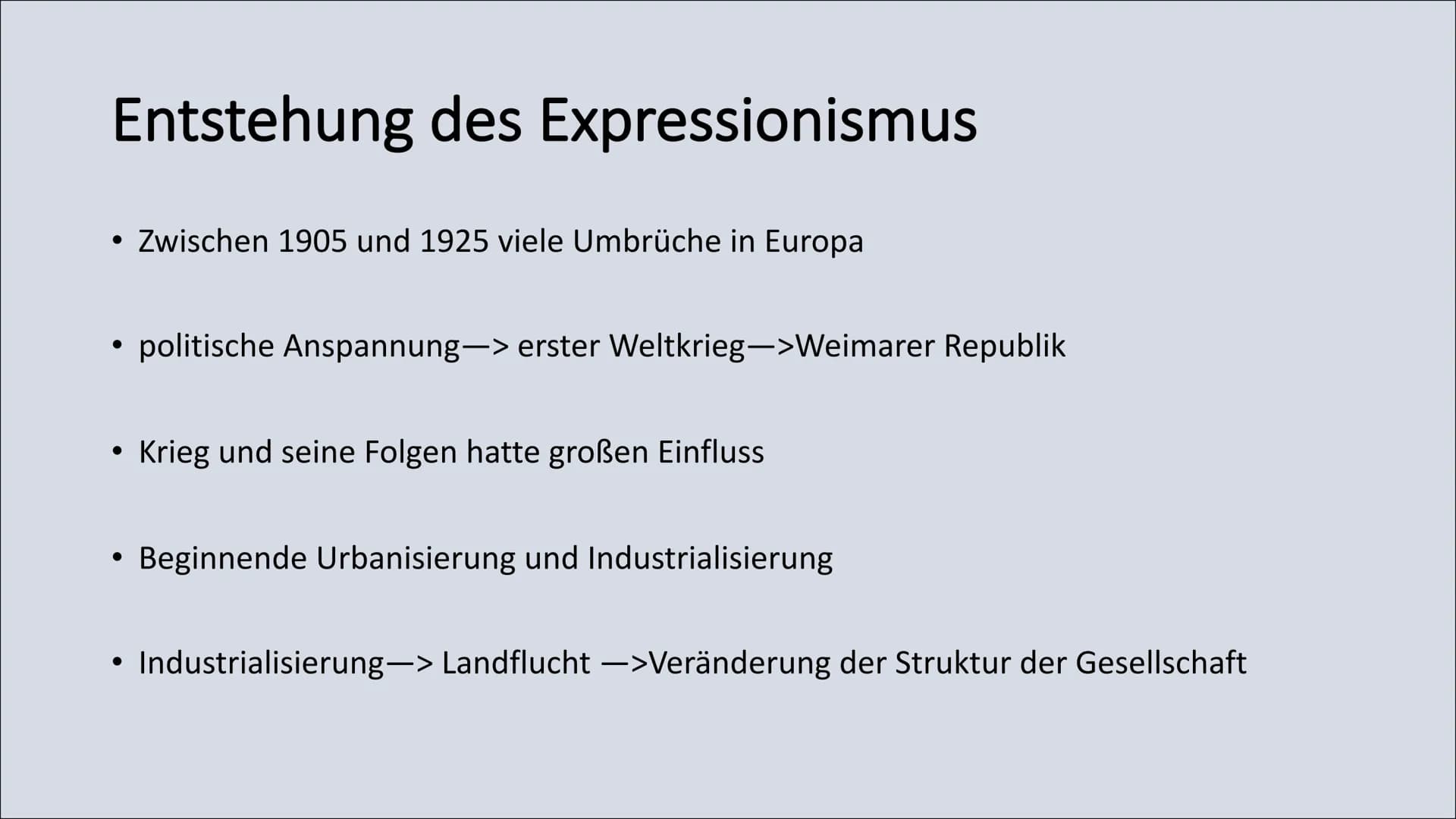 Entstehung des Expressionismus

• Zwischen 1905 und 1925 viele Umbrüche in Europa

• politische Anspannung—> erster Weltkrieg—>Weimarer Republik

• Krieg und seine Folgen hatte großen Einfluss

• Beginnende Urbanisierung und Industrialisierung

• Industrialisierung—> Landflucht —>Veränderung der Struktur der Gesellschaft